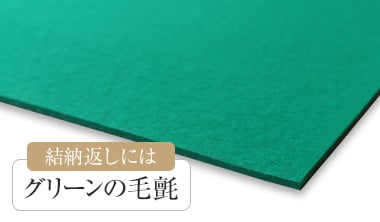 結納返しには

グリーンの毛氈